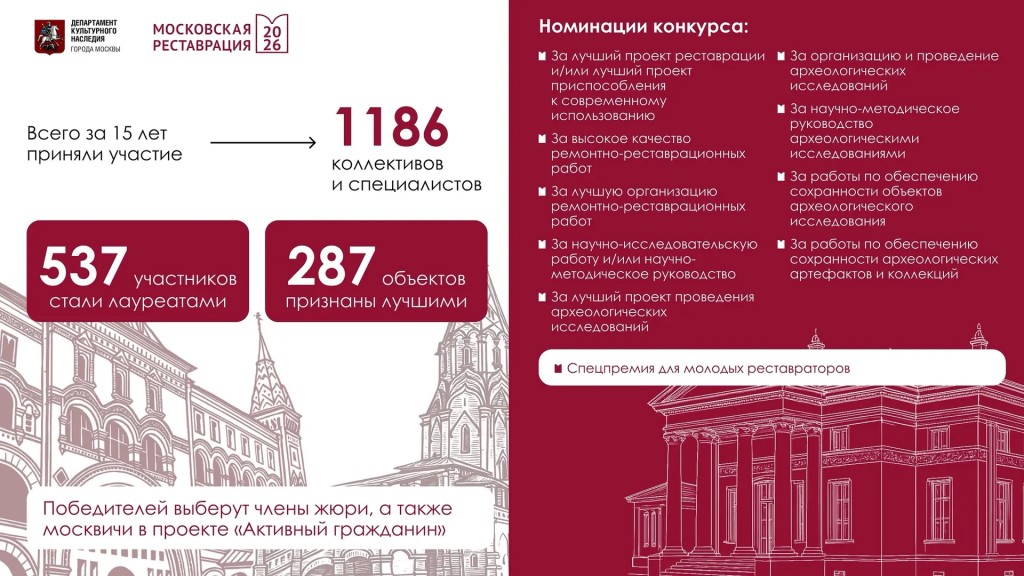 ДЕПАРТАМЕНТ КУЛЬТУРНОГО НАСЛЕДИЯ ГОРОДА МОСКВЫ

МОСКОВСКАЯ РЕСТАВРАЦИЯ 2026

Всего за 15 лет приняли участие

1186 коллективов и специалистов

537 участников стали лауреатами

287 объектов признаны лучшими

Победителей выберут члены жюри, а также москвичи в проекте «Активный гражданин»

Номинации конкурса:

За лучший проект реставрации и/или лучший проект приспособления к современному использованию

За высокое качество ремонтно-реставрационных работ

За лучшую организацию ремонтно-реставрационных работ

За научно-исследовательскую работу и/или научно-методическое руководство

За лучший проект проведения археологических исследований

За организацию и проведение археологических исследований

За научно-методическое руководство археологическими исследованиями

За работы по обеспечению сохранности объектов археологического исследования

За работы по обеспечению сохранности археологических артефактов и коллекций

Спецпремия для молодых реставраторов